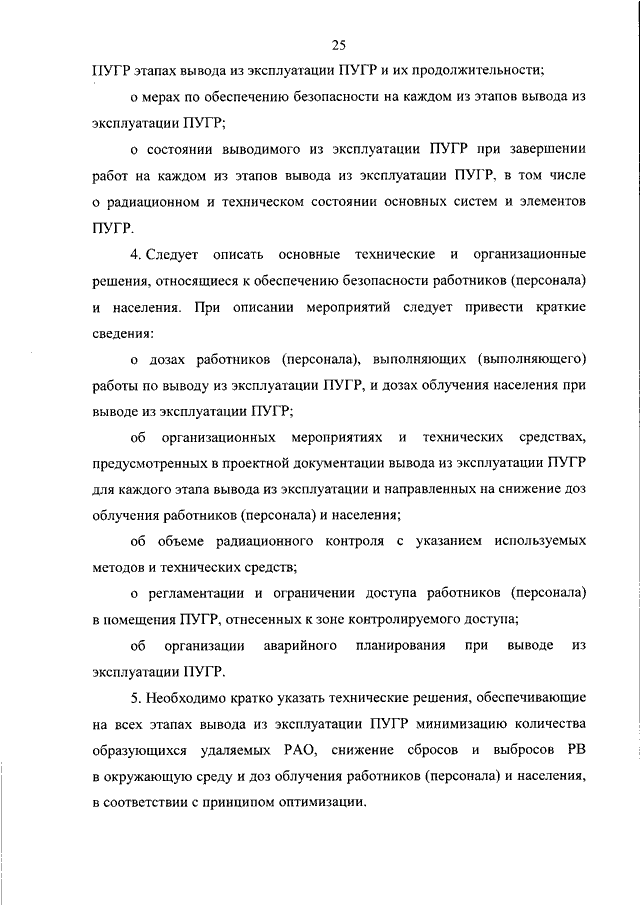 25

ПУГР этапах вывода из эксплуатации ПУГР и их продолжительности;

о мерах по обеспечению безопасности на каждом из этапов вывода из эксплуатации ПУГР;

о состоянии выводимого из эксплуатации ПУГР при завершении работ на каждом из этапов вывода из эксплуатации ПУГР, в том числе о радиационном и техническом состоянии основных систем и элементов ПУГР.

4. Следует описать основные технические и организационные решения, относящиеся к обеспечению безопасности работников (персонала) и населения. При описании мероприятий следует привести краткие сведения:

о дозах работников (персонала), выполняющих (выполняющего) работы по выводу из эксплуатации ПУГР, и дозах облучения населения при выводе из эксплуатации ПУГР;

об организационных мероприятиях и технических средствах, предусмотренных в проектной документации вывода из эксплуатации ПУГР для каждого этапа вывода из эксплуатации и направленных на снижение доз облучения работников (персонала) и населения;

об объеме радиационного контроля с указанием используемых методов и технических средств;

о регламентации и ограничении доступа работников (персонала) в помещения ПУГР, отнесенных к зоне контролируемого доступа;

об организации аварийного планирования при выводе из эксплуатации ПУГР.

5. Необходимо кратко указать технические решения, обеспечивающие на всех этапах вывода из эксплуатации ПУГР минимизацию количества образующихся удаляемых РАО, снижение сбросов и выбросов РВ в окружающую среду и доз облучения работников (персонала) и населения, в соответствии с принципом оптимизации.